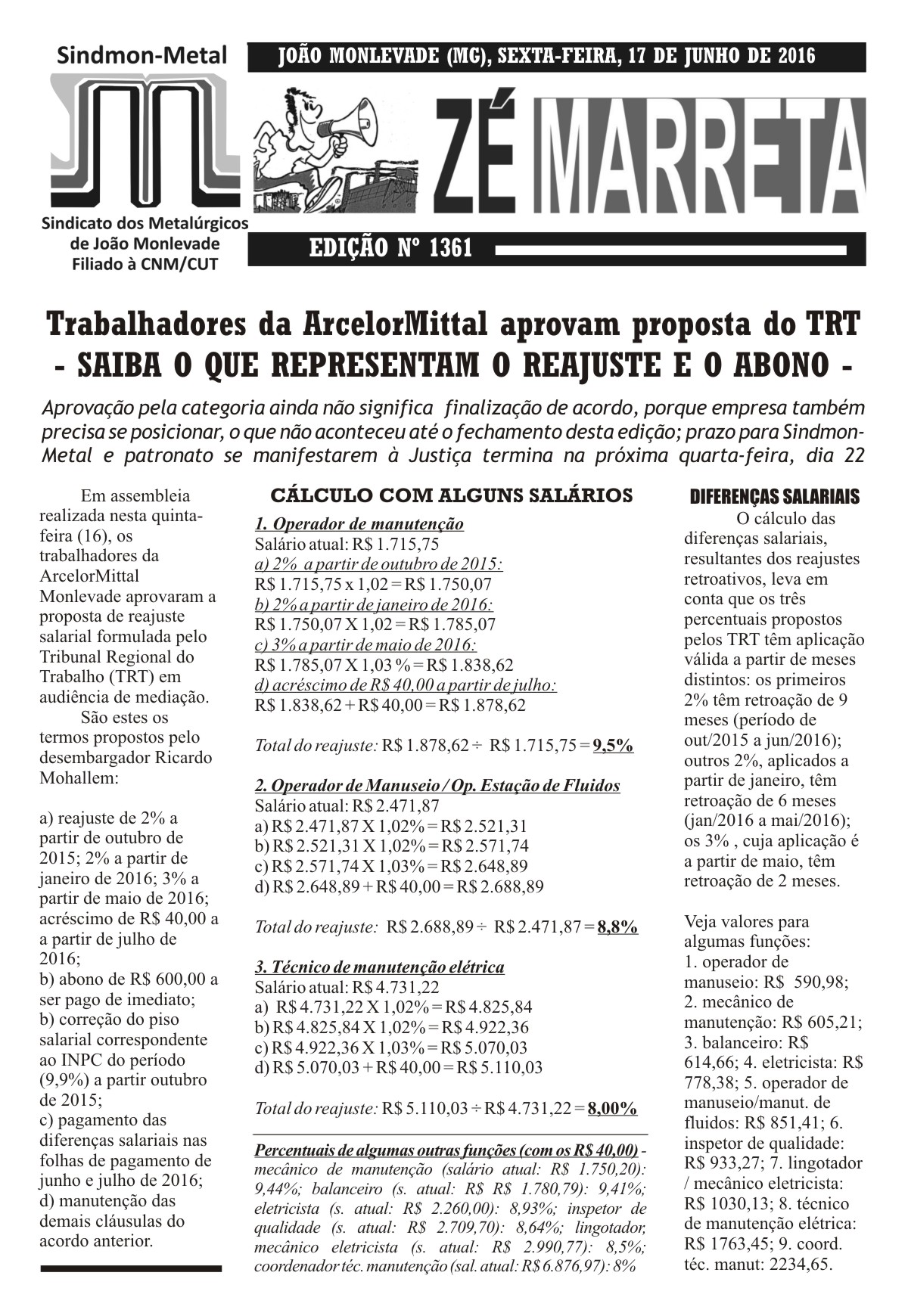 Sindmon-Metal

Sindicato dos Metalúrgicos de João Monlevade Filiado à CNM/CUT

JOÃO MONLEVADE (MG), SEXTA-FEIRA, 17 DE JUNHO DE 2016

ZÉ MARRETA

EDIÇÃO Nº 1361

Trabalhadores da ArcelorMittal aprovam proposta do TRT
- SAIBA O QUE REPRESENTAM O REAJUSTE E O ABONO -

Aprovação pela categoria ainda não significa finalização de acordo, porque empresa também precisa se posicionar, o que não aconteceu até o fechamento desta edição; prazo para Sindmon-Metal e patronato se manifestarem à Justiça termina na próxima quarta-feira, dia 22

Em assembleia realizada nesta quinta-feira (16), os trabalhadores da ArcelorMittal Monlevade aprovaram a proposta de reajuste salarial formulada pelo Tribunal Regional do Trabalho (TRT) em audiência de mediação.

São estes os termos propostos pelo desembargador Ricardo Mohallem:

a) reajuste de 2% a partir de outubro de 2015; 2% a partir de janeiro de 2016; 3% a partir de maio de 2016; acréscimo de R$ 40,00 a a partir de julho de 2016;
b) abono de R$ 600,00 a ser pago de imediato;
b) correção do piso salarial correspondente ao INPC do período (9,9%) a partir outubro de 2015;
c) pagamento das diferenças salariais nas folhas de pagamento de junho e julho de 2016;
d) manutenção das demais cláusulas do acordo anterior.

CÁLCULO COM ALGUNS SALÁRIOS

1. Operador de manutenção
Salário atual: R$ 1.715,75
a) 2% a partir de outubro de 2015:
R$ 1.715,75 x 1,02 = R$ 1.750,07
b) 2% a partir de janeiro de 2016:
R$ 1.750,07 X 1,02 = R$ 1.785,07
c) 3% a partir de maio de 2016:
R$ 1.785,07 X 1,03 % = R$ 1.838,62
d) acréscimo de R$ 40,00 a partir de julho:
R$ 1.838,62 + R$ 40,00 = R$ 1.878,62

Total do reajuste: R$ 1.878,62 ÷ R$ 1.715,75 = 9,5%

2. Operador de Manuseio / Op. Estação de Fluidos
Salário atual: R$ 2.471,87
a) R$ 2.471,87 X 1,02% = R$ 2.521,31
b) R$ 2.521,31 X 1,02% = R$ 2.571,74
c) R$ 2.571,74 X 1,03% = R$ 2.648,89
d) R$ 2.648,89 + R$ 40,00 = R$ 2.688,89

Total do reajuste: R$ 2.688,89 ÷ R$ 2.471,87 = 8,8%

3. Técnico de manutenção elétrica
Salário atual: R$ 4.731,22
a) R$ 4.731,22 X 1,02% = R$ 4.825,84
b) R$ 4.825,84 X 1,02% = R$ 4.922,36
c) R$ 4.922,36 X 1,03% = R$ 5.070,03
d) R$ 5.070,03 + R$ 40,00 = R$ 5.110,03

Total do reajuste: R$ 5.110,03 ÷ R$ 4.731,22 = 8,00%

Percentuais de algumas outras funções (com os R$ 40,00) - mecânico de manutenção (salário atual: R$ 1.750,20): 9,44%; balanceiro (s. atual: R$ R$ 1.780,79): 9,41%; eletricista (s. atual: R$ 2.260,00): 8,93%; inspetor de qualidade (s. atual: R$ 2.709,70): 8,64%; lingotador, mecânico eletricista (s. atual: R$ 2.990,77): 8,5%; coordenador téc. manutenção (sal. atual: R$ 6.876,97): 8%

DIFERENÇAS SALARIAIS

O cálculo das diferenças salariais, resultantes dos reajustes retroativos, leva em conta que os três percentuais propostos pelos TRT têm aplicação válida a partir de meses distintos: os primeiros 2% têm retroação de 9 meses (período de out/2015 a jun/2016); outros 2%, aplicados a partir de janeiro, têm retroação de 6 meses (jan/2016 a mai/2016); os 3% , cuja aplicação é a partir de maio, têm retroação de 2 meses.

Veja valores para algumas funções:
1. operador de manuseio: R$ 590,98;
2. mecânico de manutenção: R$ 605,21;
3. balanceiro: R$ 614,66; 4. eletricista: R$ 778,38; 5. operador de manuseio/manut. de fluidos: R$ 851,41; 6. inspetor de qualidade: R$ 933,27; 7. lingotador / mecânico eletricista: R$ 1030,13; 8. técnico de manutenção elétrica: R$ 1763,45; 9. coord. téc. manut: 2234,65.